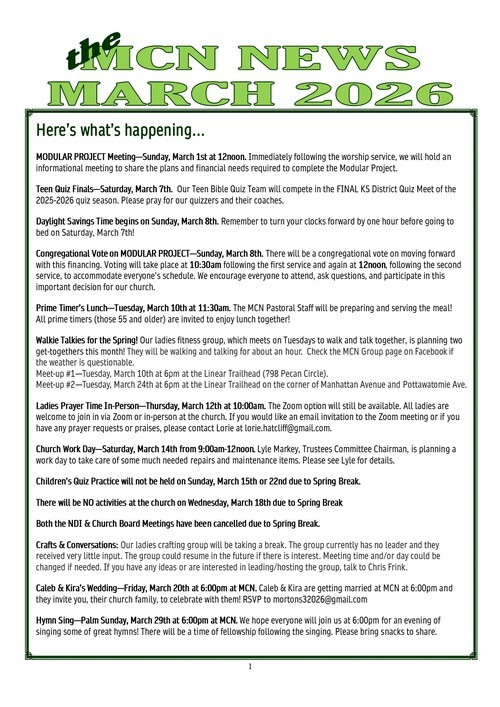 the MCN NEWS
MARCH 2026

Here's what's happening...

MODULAR PROJECT Meeting—Sunday, March 1st at 12noon. Immediately following the worship service, we will hold an informational meeting to share the plans and financial needs required to complete the Modular Project.

Teen Quiz Finals—Saturday, March 7th. Our Teen Bible Quiz Team will compete in the FINAL KS District Quiz Meet of the 2025-2026 quiz season. Please pray for our quizzers and their coaches.

Daylight Savings Time begins on Sunday, March 8th. Remember to turn your clocks forward by one hour before going to bed on Saturday, March 7th!

Congregational Vote on MODULAR PROJECT—Sunday, March 8th. There will be a congregational vote on moving forward with this financing. Voting will take place at 10:30am following the first service and again at 12noon, following the second service, to accommodate everyone's schedule. We encourage everyone to attend, ask questions, and participate in this important decision for our church.

Prime Timer's Lunch—Tuesday, March 10th at 11:30am. The MCN Pastoral Staff will be preparing and serving the meal! All prime timers (those 55 and older) are invited to enjoy lunch together!

Walkie Talkies for the Spring! Our ladies fitness group, which meets on Tuesdays to walk and talk together, is planning two get-togethers this month! They will be walking and talking for about an hour. Check the MCN Group page on Facebook if the weather is questionable.
Meet-up #1—Tuesday, March 10th at 6pm at the Linear Trailhead (798 Pecan Circle).
Meet-up #2—Tuesday, March 24th at 6pm at the Linear Trailhead on the corner of Manhattan Avenue and Pottawatomie Ave.

Ladies Prayer Time In-Person—Thursday, March 12th at 10:00am. The Zoom option will still be available. All ladies are welcome to join in via Zoom or in-person at the church. If you would like an email invitation to the Zoom meeting or if you have any prayer requests or praises, please contact Lorie at lorie.hatcliff@gmail.com.

Church Work Day—Saturday, March 14th from 9:00am-12noon. Lyle Markey, Trustees Committee Chairman, is planning a work day to take care of some much needed repairs and maintenance items. Please see Lyle for details.

Children's Quiz Practice will not be held on Sunday, March 15th or 22nd due to Spring Break.

There will be NO activities at the church on Wednesday, March 18th due to Spring Break

Both the NDI & Church Board Meetings have been cancelled due to Spring Break.

Crafts & Conversations: Our ladies crafting group will be taking a break. The group currently has no leader and they received very little input. The group could resume in the future if there is interest. Meeting time and/or day could be changed if needed. If you have any ideas or are interested in leading/hosting the group, talk to Chris Frink.

Caleb & Kira's Wedding—Friday, March 20th at 6:00pm at MCN. Caleb & Kira are getting married at MCN at 6:00pm and they invite you, their church family, to celebrate with them! RSVP to mortons32026@gmail.com

Hymn Sing—Palm Sunday, March 29th at 6:00pm at MCN. We hope everyone will join us at 6:00pm for an evening of singing some of great hymns! There will be a time of fellowship following the singing. Please bring snacks to share.

1